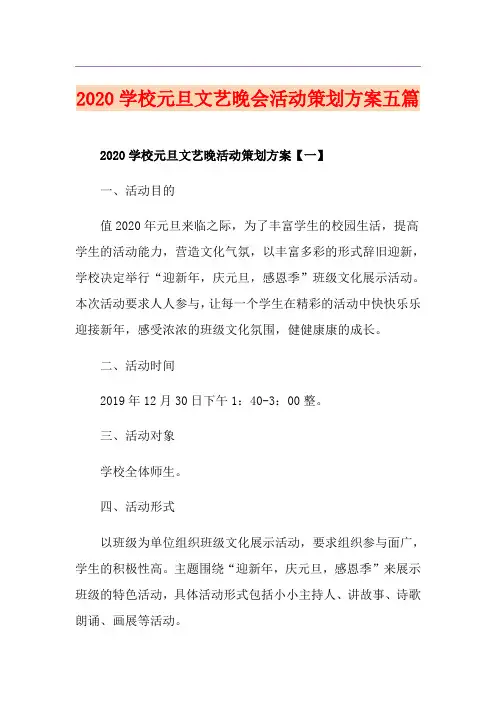 2020 学校元旦文艺晚会活动策划方案五篇

2020 学校元旦文艺晚活动策划方案【一】

一、活动目的

值 2020 年元旦来临之际，为了丰富学生的校园生活，提高学生的活动能力，营造文化气氛，以丰富多彩的形式辞旧迎新，学校决定举行“迎新年，庆元旦，感恩季”班级文化展示活动。本次活动要求人人参与，让每一个学生在精彩的活动中快快乐乐迎接新年，感受浓浓的班级文化氛围，健健康康的成长。

二、活动时间

2019 年 12 月 30 日下午 1：40-3：00 整。

三、活动对象

学校全体师生。

四、活动形式

以班级为单位组织班级文化展示活动，要求组织参与面广，学生的积极性高。主题围绕“迎新年，庆元旦，感恩季”来展示班级的特色活动，具体活动形式包括小小主持人、讲故事、诗歌朗诵、画展等活动。